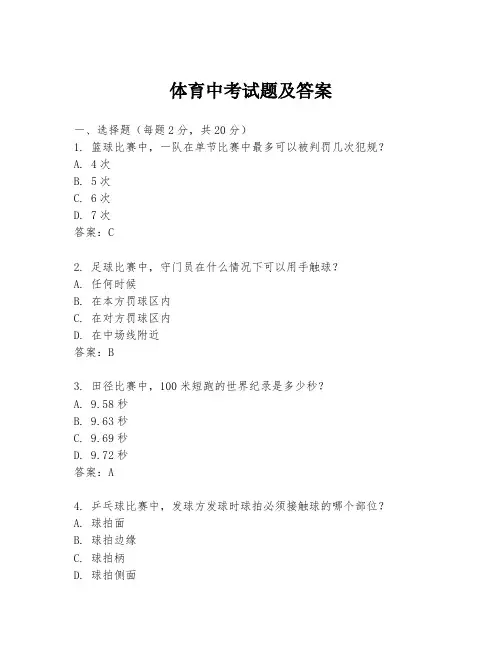 体育中考试题及答案

一、选择题（每题2分，共20分）

1. 篮球比赛中，一队在单节比赛中最多可以被判罚几次犯规？
A. 4次
B. 5次
C. 6次
D. 7次
答案：C

2. 足球比赛中，守门员在什么情况下可以用手触球？
A. 任何时候
B. 在本方罚球区内
C. 在对方罚球区内
D. 在中场线附近
答案：B

3. 田径比赛中，100米短跑的世界纪录是多少秒？
A. 9.58秒
B. 9.63秒
C. 9.69秒
D. 9.72秒
答案：A

4. 乒乓球比赛中，发球方发球时球拍必须接触球的哪个部位？
A. 球拍面
B. 球拍边缘
C. 球拍柄
D. 球拍侧面